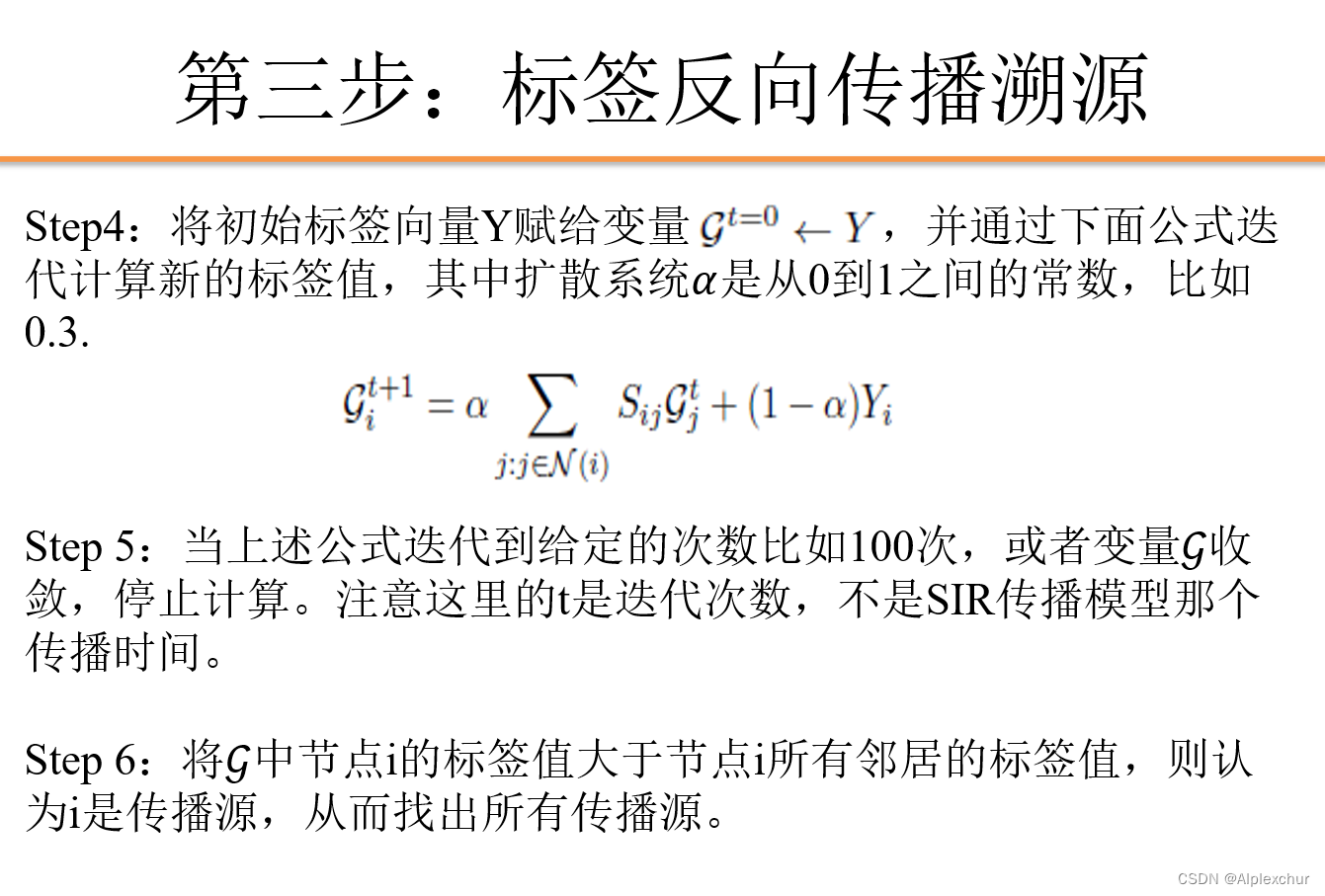 第三步：标签反向传播溯源

Step4：将初始标签向量Y赋给变量 $\mathcal{G}^{t=0} \leftarrow Y$，并通过下面公式迭代计算新的标签值，其中扩散系统$\alpha$是从0到1之间的常数，比如0.3.

$\mathcal{G}_i^{t+1} = \alpha \sum_{j:j\in\mathcal{N}(i)} S_{ij}\mathcal{G}_j^t + (1-\alpha)Y_i$

Step 5：当上述公式迭代到给定的次数比如100次，或者变量$\mathcal{G}$收敛，停止计算。注意这里的t是迭代次数，不是SIR传播模型那个传播时间。

Step 6：将$\mathcal{G}$中节点i的标签值大于节点i所有邻居的标签值，则认为i是传播源，从而找出所有传播源。

CSDN @Alplexchur